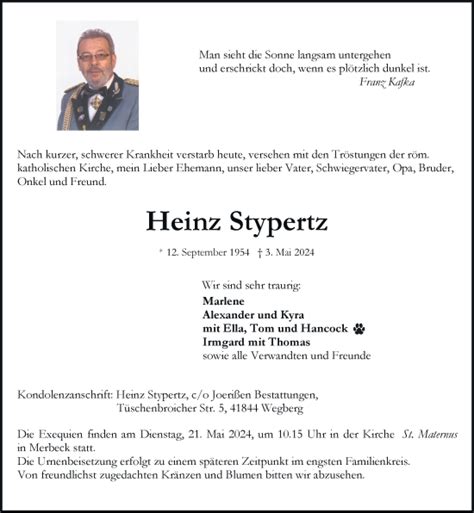 Man sieht die Sonne langsam untergehen
und erschrickt doch, wenn es plötzlich dunkel ist.
Franz Kafka

Nach kurzer, schwerer Krankheit verstarb heute, versehen mit den Tröstungen der röm. katholischen Kirche, mein Lieber Ehemann, unser lieber Vater, Schwiegervater, Opa, Bruder, Onkel und Freund.

Heinz Stypertz

* 12. September 1954 † 3. Mai 2024

Wir sind sehr traurig:
Marlene
Alexander und Kyra
mit Ella, Tom und Hancock
Irmgard mit Thomas
sowie alle Verwandten und Freunde

Kondolenzanschrift: Heinz Stypertz, c/o Joerißen Bestattungen,
Tüschenbroicher Str. 5, 41844 Wegberg

Die Exequien finden am Dienstag, 21. Mai 2024, um 10.15 Uhr in der Kirche St. Maternus in Merbeck statt.
Die Urnenbeisetzung erfolgt zu einem späteren Zeitpunkt im engsten Familienkreis.
Von freundlichst zugedachten Kränzen und Blumen bitten wir abzusehen.